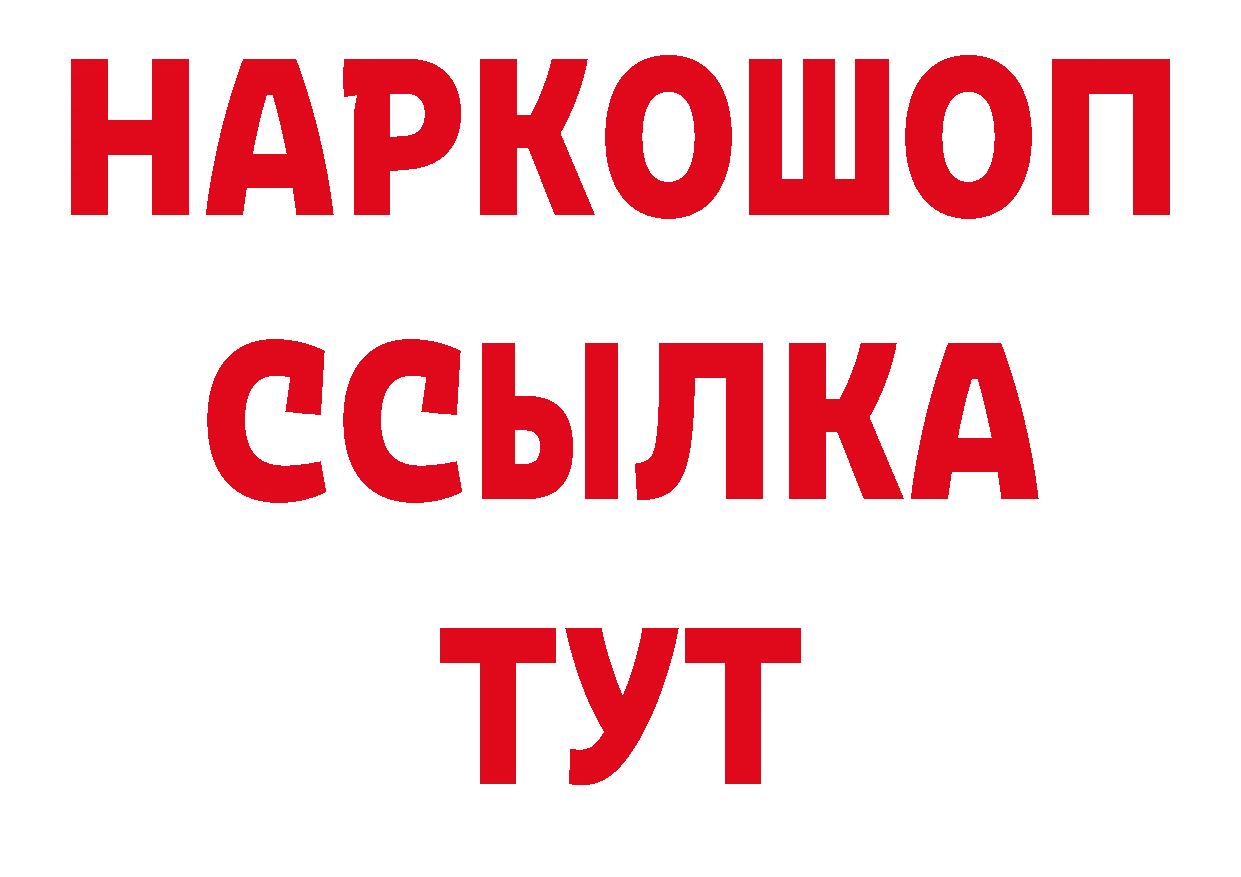 НАРКОШОП
ССЫЛКА
ТУТ